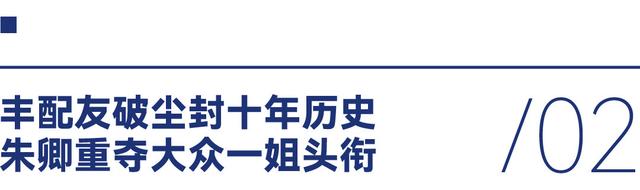 丰配友破尘封十年历史
朱卿重夺大众一姐头衔

/02